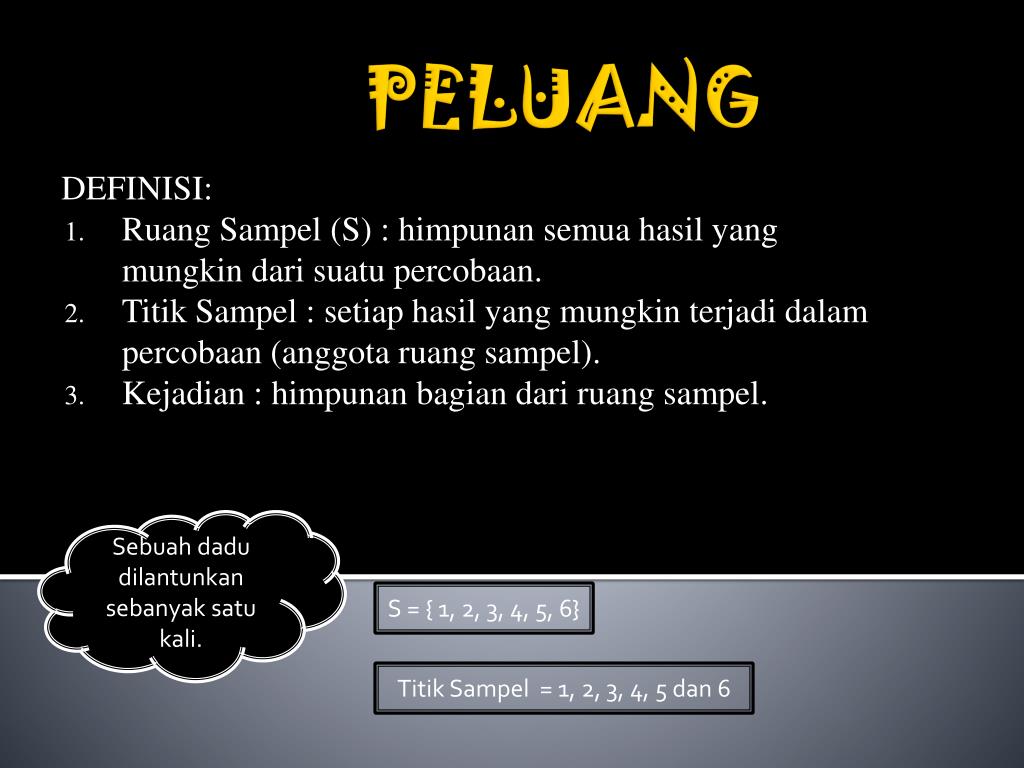 PELUANG

DEFINISI:
1. Ruang Sampel (S) : himpunan semua hasil yang mungkin dari suatu percobaan.
2. Titik Sampel : setiap hasil yang mungkin terjadi dalam percobaan (anggota ruang sampel).
3. Kejadian : himpunan bagian dari ruang sampel.

Sebuah dadu dilantunkan sebanyak satu kali.

S = { 1, 2, 3, 4, 5, 6}

Titik Sampel = 1, 2, 3, 4, 5 dan 6